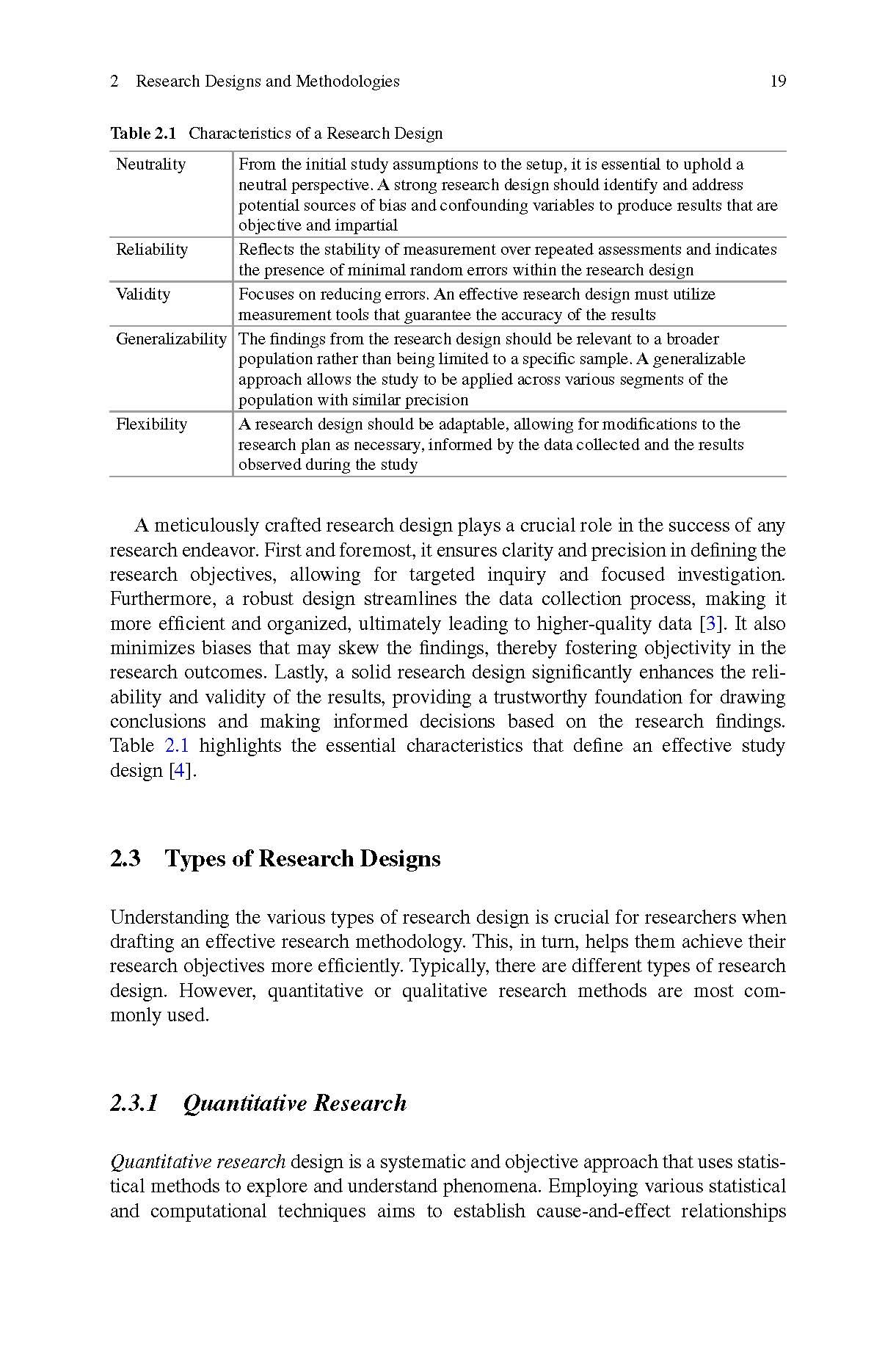 2 Research Designs and Methodologies 19

Table 2.1 Characteristics of a Research Design

| | |
|---|---|
| Neutrality | From the initial study assumptions to the setup, it is essential to uphold a neutral perspective. A strong research design should identify and address potential sources of bias and confounding variables to produce results that are objective and impartial |
| Reliability | Reflects the stability of measurement over repeated assessments and indicates the presence of minimal random errors within the research design |
| Validity | Focuses on reducing errors. An effective research design must utilize measurement tools that guarantee the accuracy of the results |
| Generalizability | The findings from the research design should be relevant to a broader population rather than being limited to a specific sample. A generalizable approach allows the study to be applied across various segments of the population with similar precision |
| Flexibility | A research design should be adaptable, allowing for modifications to the research plan as necessary, informed by the data collected and the results observed during the study |

A meticulously crafted research design plays a crucial role in the success of any research endeavor. First and foremost, it ensures clarity and precision in defining the research objectives, allowing for targeted inquiry and focused investigation. Furthermore, a robust design streamlines the data collection process, making it more efficient and organized, ultimately leading to higher-quality data [3]. It also minimizes biases that may skew the findings, thereby fostering objectivity in the research outcomes. Lastly, a solid research design significantly enhances the reliability and validity of the results, providing a trustworthy foundation for drawing conclusions and making informed decisions based on the research findings. Table 2.1 highlights the essential characteristics that define an effective study design [4].

2.3 Types of Research Designs

Understanding the various types of research design is crucial for researchers when drafting an effective research methodology. This, in turn, helps them achieve their research objectives more efficiently. Typically, there are different types of research design. However, quantitative or qualitative research methods are most commonly used.

2.3.1 Quantitative Research

Quantitative research design is a systematic and objective approach that uses statistical methods to explore and understand phenomena. Employing various statistical and computational techniques aims to establish cause-and-effect relationships